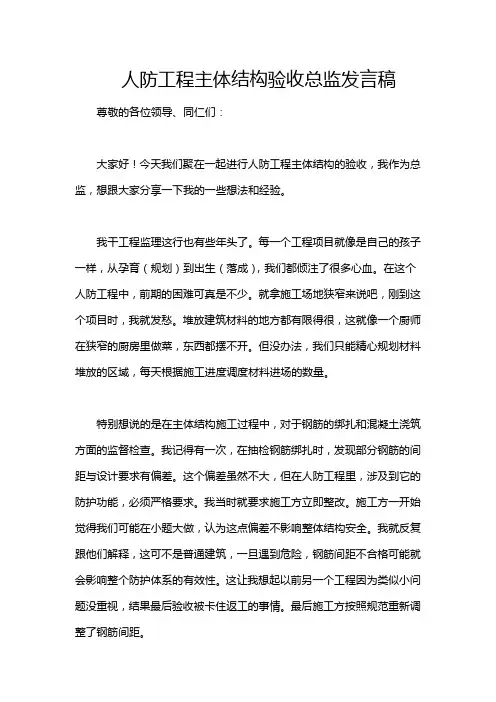 人防工程主体结构验收总监发言稿

尊敬的各位领导、同仁们：

大家好！今天我们聚在一起进行人防工程主体结构的验收，我作为总监，想跟大家分享一下我的一些想法和经验。

我干工程监理这行也有些年头了。每一个工程项目就像是自己的孩子一样，从孕育（规划）到出生（落成），我们都倾注了很多心血。在这个人防工程中，前期的困难可真是不少。就拿施工场地狭窄来说吧，刚到这个项目时，我就发愁。堆放建筑材料的地方都有限得很，这就像一个厨师在狭窄的厨房里做菜，东西都摆不开。但没办法，我们只能精心规划材料堆放的区域，每天根据施工进度调度材料进场的数量。

特别想说的是在主体结构施工过程中，对于钢筋的绑扎和混凝土浇筑方面的监督检查。我记得有一次，在抽检钢筋绑扎时，发现部分钢筋的间距与设计要求有偏差。这个偏差虽然不大，但在人防工程里，涉及到它的防护功能，必须严格要求。我当时就要求施工方立即整改。施工方一开始觉得我们可能在小题大做，认为这点偏差不影响整体结构安全。我就反复跟他们解释，这可不是普通建筑，一旦遇到危险，钢筋间距不合格可能就会影响整个防护体系的有效性。这让我想起以前另一个工程因为类似小问题没重视，结果最后验收被卡住返工的事情。最后施工方按照规范重新调整了钢筋间距。